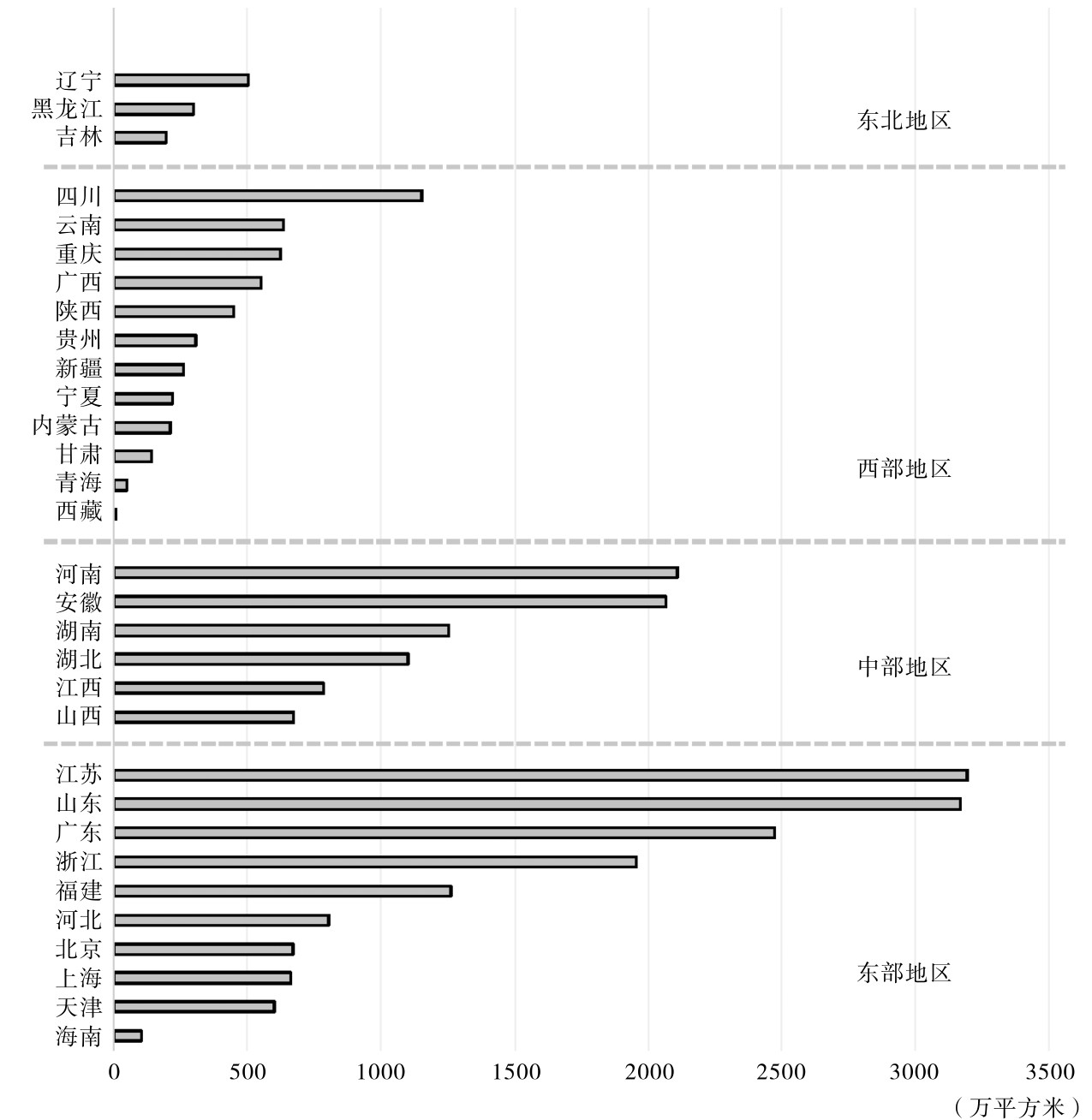 辽宁
黑龙江
吉林
东北地区

四川
云南
重庆
广西
陕西
贵州
新疆
宁夏
内蒙古
甘肃
青海
西藏
西部地区

河南
安徽
湖南
湖北
江西
山西
中部地区

江苏
山东
广东
浙江
福建
河北
北京
上海
天津
海南
东部地区

0 500 1000 1500 2000 2500 3000 3500
（万平方米）